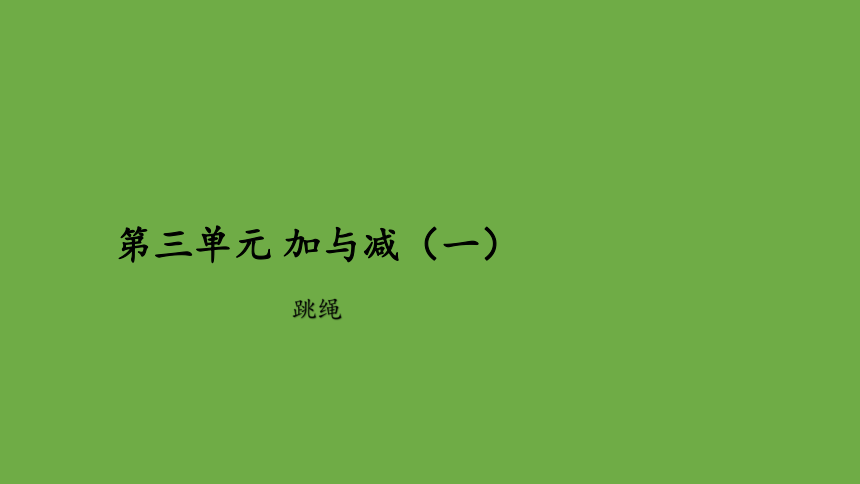 第三单元 加与减（一）

跳绳